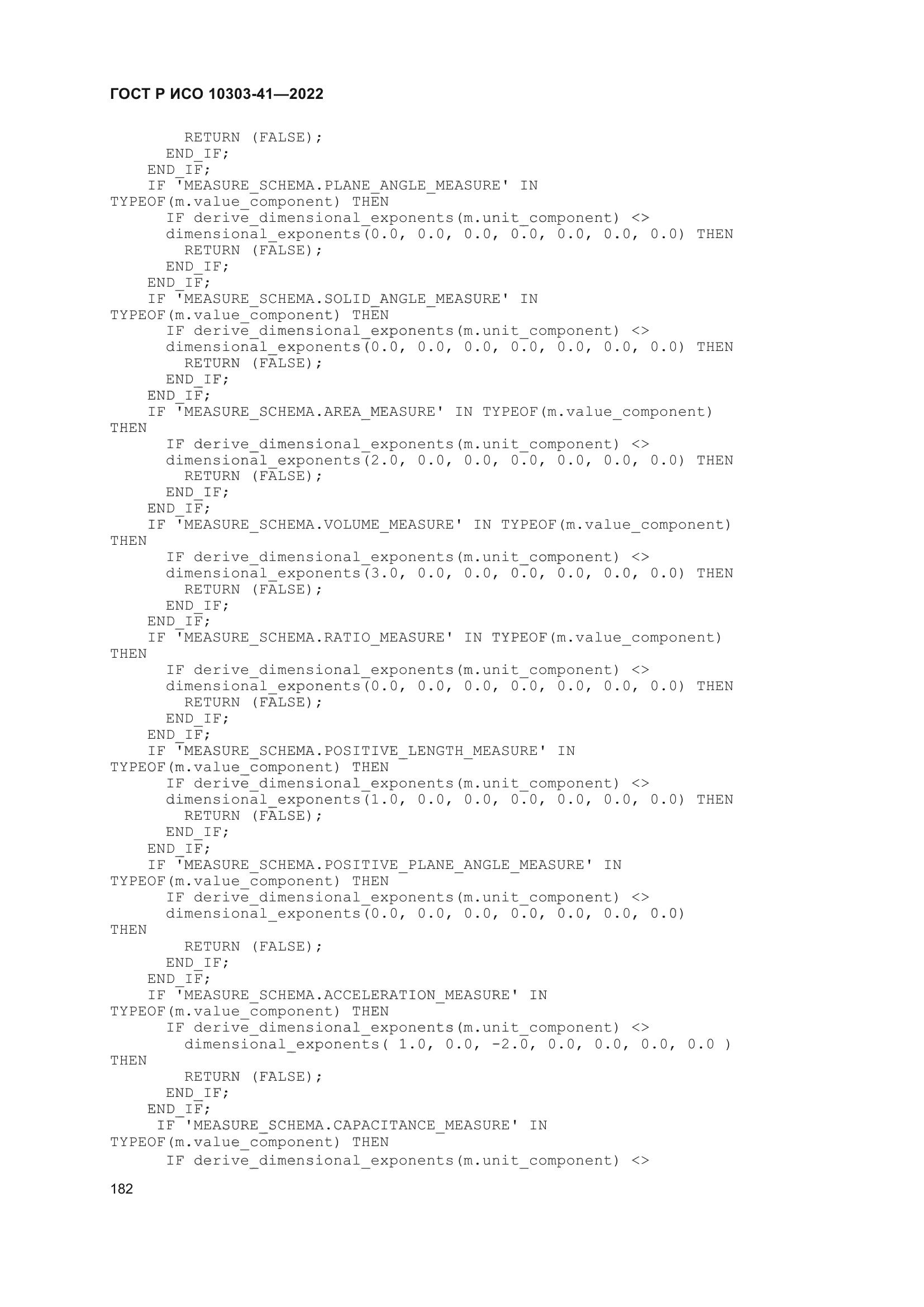 ГОСТ Р ИСО 10303-41—2022

        RETURN (FALSE);
      END_IF;
    END_IF;
    IF 'MEASURE_SCHEMA.PLANE_ANGLE_MEASURE' IN
TYPEOF(m.value_component) THEN
      IF derive_dimensional_exponents(m.unit_component) <>
      dimensional_exponents(0.0, 0.0, 0.0, 0.0, 0.0, 0.0, 0.0) THEN
        RETURN (FALSE);
      END_IF;
    END_IF;
    IF 'MEASURE_SCHEMA.SOLID_ANGLE_MEASURE' IN
TYPEOF(m.value_component) THEN
      IF derive_dimensional_exponents(m.unit_component) <>
      dimensional_exponents(0.0, 0.0, 0.0, 0.0, 0.0, 0.0, 0.0) THEN
        RETURN (FALSE);
      END_IF;
    END_IF;
    IF 'MEASURE_SCHEMA.AREA_MEASURE' IN TYPEOF(m.value_component)
THEN
      IF derive_dimensional_exponents(m.unit_component) <>
      dimensional_exponents(2.0, 0.0, 0.0, 0.0, 0.0, 0.0, 0.0) THEN
        RETURN (FALSE);
      END_IF;
    END_IF;
    IF 'MEASURE_SCHEMA.VOLUME_MEASURE' IN TYPEOF(m.value_component)
THEN
      IF derive_dimensional_exponents(m.unit_component) <>
      dimensional_exponents(3.0, 0.0, 0.0, 0.0, 0.0, 0.0, 0.0) THEN
        RETURN (FALSE);
      END_IF;
    END_IF;
    IF 'MEASURE_SCHEMA.RATIO_MEASURE' IN TYPEOF(m.value_component)
THEN
      IF derive_dimensional_exponents(m.unit_component) <>
      dimensional_exponents(0.0, 0.0, 0.0, 0.0, 0.0, 0.0, 0.0) THEN
        RETURN (FALSE);
      END_IF;
    END_IF;
    IF 'MEASURE_SCHEMA.POSITIVE_LENGTH_MEASURE' IN
TYPEOF(m.value_component) THEN
      IF derive_dimensional_exponents(m.unit_component) <>
      dimensional_exponents(1.0, 0.0, 0.0, 0.0, 0.0, 0.0, 0.0) THEN
        RETURN (FALSE);
      END_IF;
    END_IF;
    IF 'MEASURE_SCHEMA.POSITIVE_PLANE_ANGLE_MEASURE' IN
TYPEOF(m.value_component) THEN
      IF derive_dimensional_exponents(m.unit_component) <>
      dimensional_exponents(0.0, 0.0, 0.0, 0.0, 0.0, 0.0, 0.0)
THEN
        RETURN (FALSE);
      END_IF;
    END_IF;
    IF 'MEASURE_SCHEMA.ACCELERATION_MEASURE' IN
TYPEOF(m.value_component) THEN
      IF derive_dimensional_exponents(m.unit_component) <>
        dimensional_exponents( 1.0, 0.0, -2.0, 0.0, 0.0, 0.0, 0.0 )
THEN
        RETURN (FALSE);
      END_IF;
    END_IF;
     IF 'MEASURE_SCHEMA.CAPACITANCE_MEASURE' IN
TYPEOF(m.value_component) THEN
      IF derive_dimensional_exponents(m.unit_component) <>

182